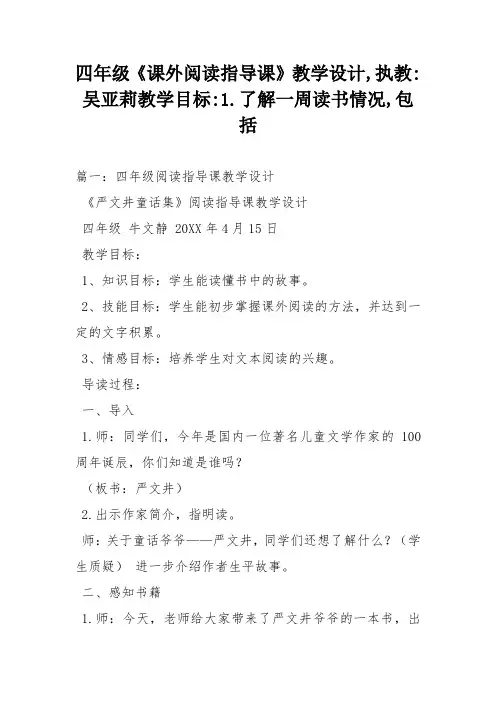 四年级《课外阅读指导课》教学设计,执教:吴亚莉教学目标:1.了解一周读书情况,包括

篇一：四年级阅读指导课教学设计

《严文井童话集》阅读指导课教学设计

四年级 牛文静 20XX 年 4 月 15 日

教学目标：

1、知识目标：学生能读懂书中的故事。

2、技能目标：学生能初步掌握课外阅读的方法，并达到一定的文字积累。

3、情感目标：培养学生对文本阅读的兴趣。

导读过程：

一、导入

1.师：同学们，今年是国内一位著名儿童文学作家的 100 周年诞辰，你们知道是谁吗？

（板书：严文井）

2.出示作家简介，指明读。

师：关于童话爷爷——严文井，同学们还想了解什么？（学生质疑） 进一步介绍作者生平故事。

二、感知书籍

1.师：今天，老师给大家带来了严文井爷爷的一本书，出